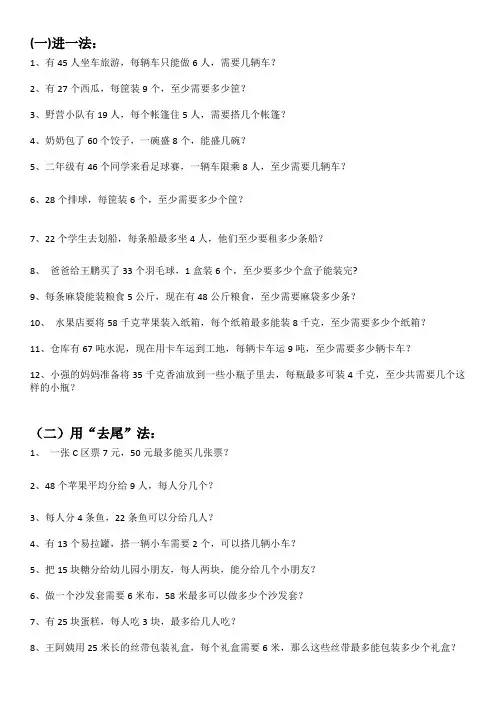 (一)进一法：

1、有 45 人坐车旅游，每辆车只能做 6 人，需要几辆车？

2、有 27 个西瓜，每筐装 9 个，至少需要多少筐？

3、野营小队有 19 人，每个帐篷住 5 人，需要搭几个帐篷？

4、奶奶包了 60 个饺子，一碗盛 8 个，能盛几碗？

5、二年级有 46 个同学来看足球赛，一辆车限乘 8 人，至少需要几辆车？

6、28 个排球，每筐装 6 个，至少需要多少个筐？

7、22 个学生去划船，每条船最多坐 4 人，他们至少要租多少条船？

8、 爸爸给王鹏买了 33 个羽毛球，1 盒装 6 个，至少要多少个盒子能装完？

9、每条麻袋能装粮食 5 公斤，现在有 48 公斤粮食，至少需要麻袋多少条？

10、 水果店要将 58 千克苹果装入纸箱，每个纸箱最多能装 8 千克，至少需要多少个纸箱？

11、仓库有 67 吨水泥，现在用卡车运到工地，每辆卡车运 9 吨，至少需要多少辆卡车？

12、小强的妈妈准备将 35 千克香油放到一些小瓶子里去，每瓶最多可装 4 千克，至少共需要几个这样的小瓶？

（二）用“去尾”法：

1、 一张 C 区票 7 元，50 元最多能买几张票？

2、48 个苹果平均分给 9 人，每人分几个？

3、每人分 4 条鱼，22 条鱼可以分给几人？

4、有 13 个易拉罐，搭一辆小车需要 2 个，可以搭几辆小车？

5、把 15 块糖分给幼儿园小朋友，每人两块，能分给几个小朋友？

6、做一个沙发套需要 6 米布，58 米最多可以做多少个沙发套？

7、有 25 块蛋糕，每人吃 3 块，最多给几人吃？

8、王阿姨用 25 米长的丝带包装礼盒，每个礼盒需要 6 米，那么这些丝带最多能包装多少个礼盒？